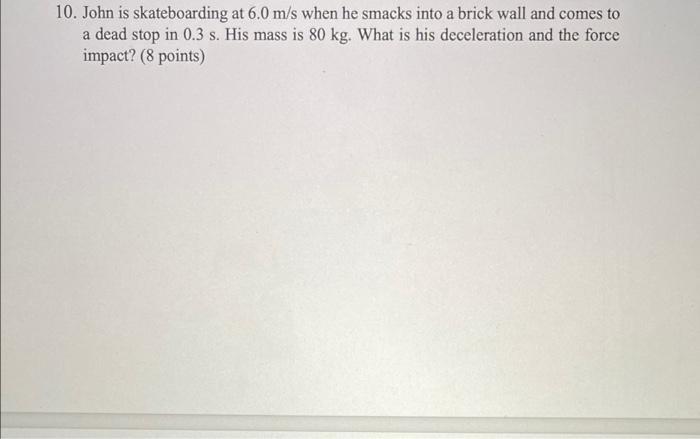 10. John is skateboarding at 6.0 m/s when he smacks into a brick wall and comes to a dead stop in 0.3 s. His mass is 80 kg. What is his deceleration and the force impact? (8 points)